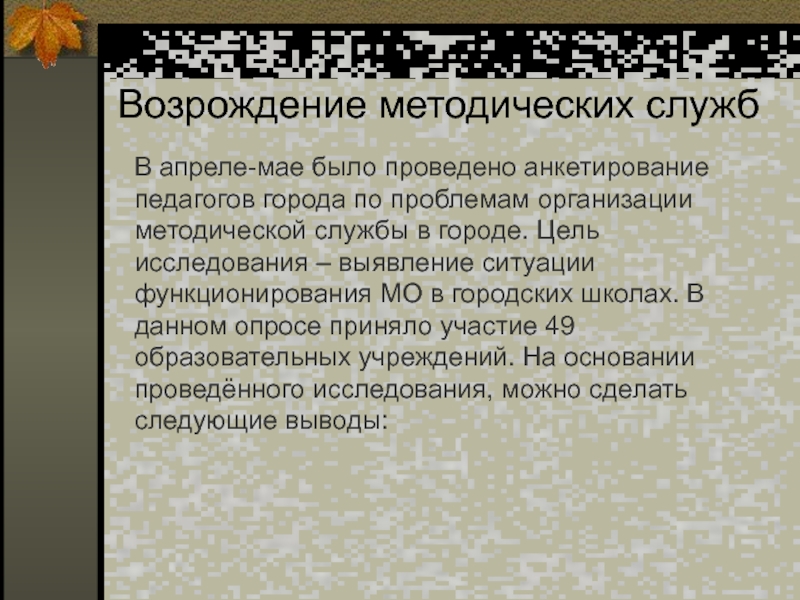 Возрождение методических служб

В апреле-мае было проведено анкетирование педагогов города по проблемам организации методической службы в городе. Цель исследования – выявление ситуации функционирования МО в городских школах. В данном опросе приняло участие 49 образовательных учреждений. На основании проведённого исследования, можно сделать следующие выводы: